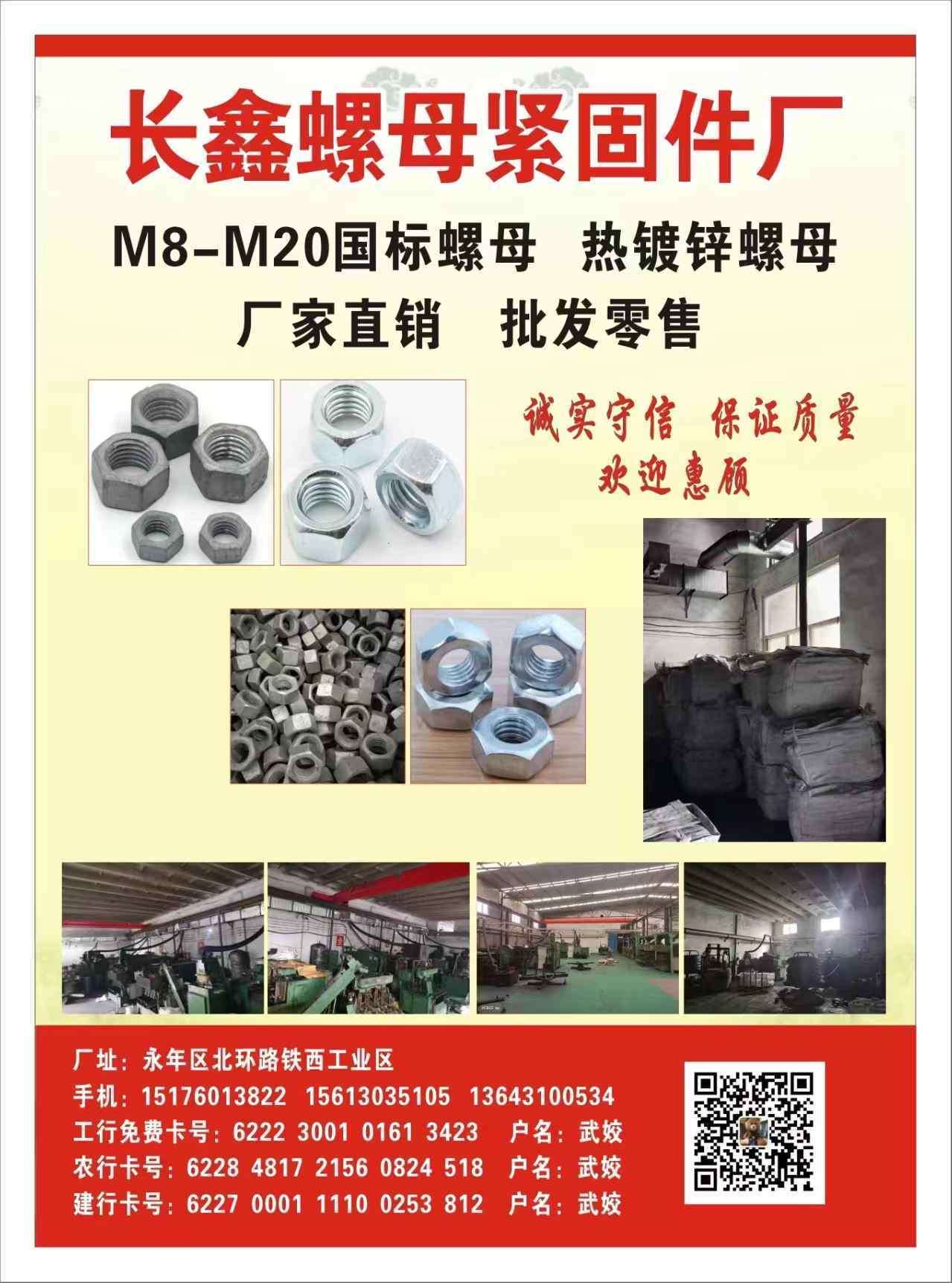 长鑫螺母紧固件厂

M8-M20国标螺母 热镀锌螺母

厂家直销 批发零售

诚实守信 保证质量
欢迎惠顾

厂址：永年区北环路铁西工业区
手机：15176013822 15613035105 13643100534
工行免费卡号：6222 3001 0161 3423 户名：武姣
农行卡号：6228 4817 2156 0824 518 户名：武姣
建行卡号：6227 0001 1110 0253 812 户名：武姣